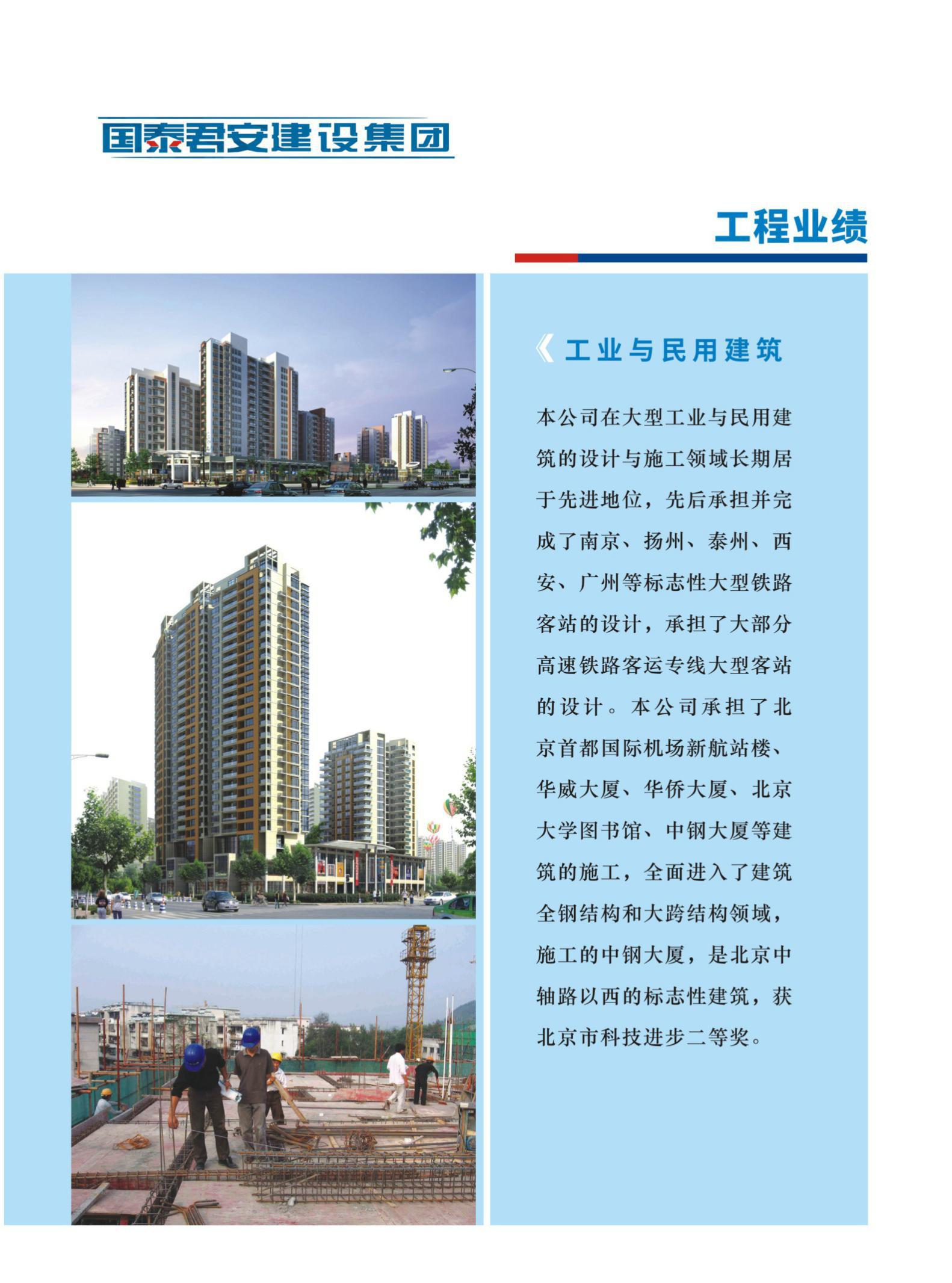 国泰君安建设集团

工程业绩

《工业与民用建筑

本公司在大型工业与民用建筑的设计与施工领域长期居于先进地位，先后承担并完成了南京、扬州、泰州、西安、广州等标志性大型铁路客站的设计，承担了大部分高速铁路客运专线大型客站的设计。本公司承担了北京首都国际机场新航站楼、华威大厦、华侨大厦、北京大学图书馆、中钢大厦等建筑的施工，全面进入了建筑全钢结构和大跨结构领域，施工的中钢大厦，是北京中轴路以西的标志性建筑，获北京市科技进步二等奖。